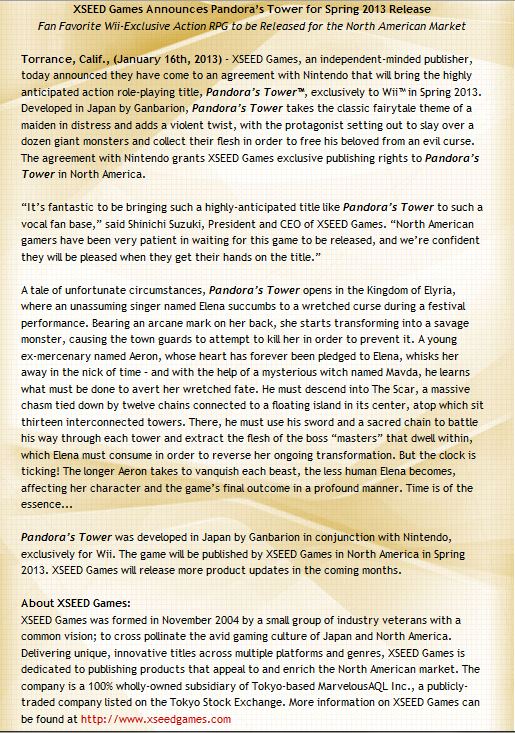 XSEED Games Announces Pandora's Tower for Spring 2013 Release
Fan Favorite Wii-Exclusive Action RPG to be Released for the North American Market

Torrance, Calif., (January 16th, 2013) - XSEED Games, an independent-minded publisher, today announced they have come to an agreement with Nintendo that will bring the highly anticipated action role-playing title, Pandora's Tower™, exclusively to Wii™ in Spring 2013. Developed in Japan by Ganbarion, Pandora's Tower takes the classic fairytale theme of a maiden in distress and adds a violent twist, with the protagonist setting out to slay over a dozen giant monsters and collect their flesh in order to free his beloved from an evil curse. The agreement with Nintendo grants XSEED Games exclusive publishing rights to Pandora's Tower in North America.

"It's fantastic to be bringing such a highly-anticipated title like Pandora's Tower to such a vocal fan base," said Shinichi Suzuki, President and CEO of XSEED Games. "North American gamers have been very patient in waiting for this game to be released, and we're confident they will be pleased when they get their hands on the title."

A tale of unfortunate circumstances, Pandora's Tower opens in the Kingdom of Elyria, where an unassuming singer named Elena succumbs to a wretched curse during a festival performance. Bearing an arcane mark on her back, she starts transforming into a savage monster, causing the town guards to attempt to kill her in order to prevent it. A young ex-mercenary named Aeron, whose heart has forever been pledged to Elena, whisks her away in the nick of time - and with the help of a mysterious witch named Mavda, he learns what must be done to avert her wretched fate. He must descend into The Scar, a massive chasm tied down by twelve chains connected to a floating island in its center, atop which sit thirteen interconnected towers. There, he must use his sword and a sacred chain to battle his way through each tower and extract the flesh of the boss "masters" that dwell within, which Elena must consume in order to reverse her ongoing transformation. But the clock is ticking! The longer Aeron takes to vanquish each beast, the less human Elena becomes, affecting her character and the game's final outcome in a profound manner. Time is of the essence...

Pandora's Tower was developed in Japan by Ganbarion in conjunction with Nintendo, exclusively for Wii. The game will be published by XSEED Games in North America in Spring 2013. XSEED Games will release more product updates in the coming months.

About XSEED Games:
XSEED Games was formed in November 2004 by a small group of industry veterans with a common vision; to cross pollinate the avid gaming culture of Japan and North America. Delivering unique, innovative titles across multiple platforms and genres, XSEED Games is dedicated to publishing products that appeal to and enrich the North American market. The company is a 100% wholly-owned subsidiary of Tokyo-based MarvelousAQL Inc., a publicly-traded company listed on the Tokyo Stock Exchange. More information on XSEED Games can be found at http://www.xseedgames.com